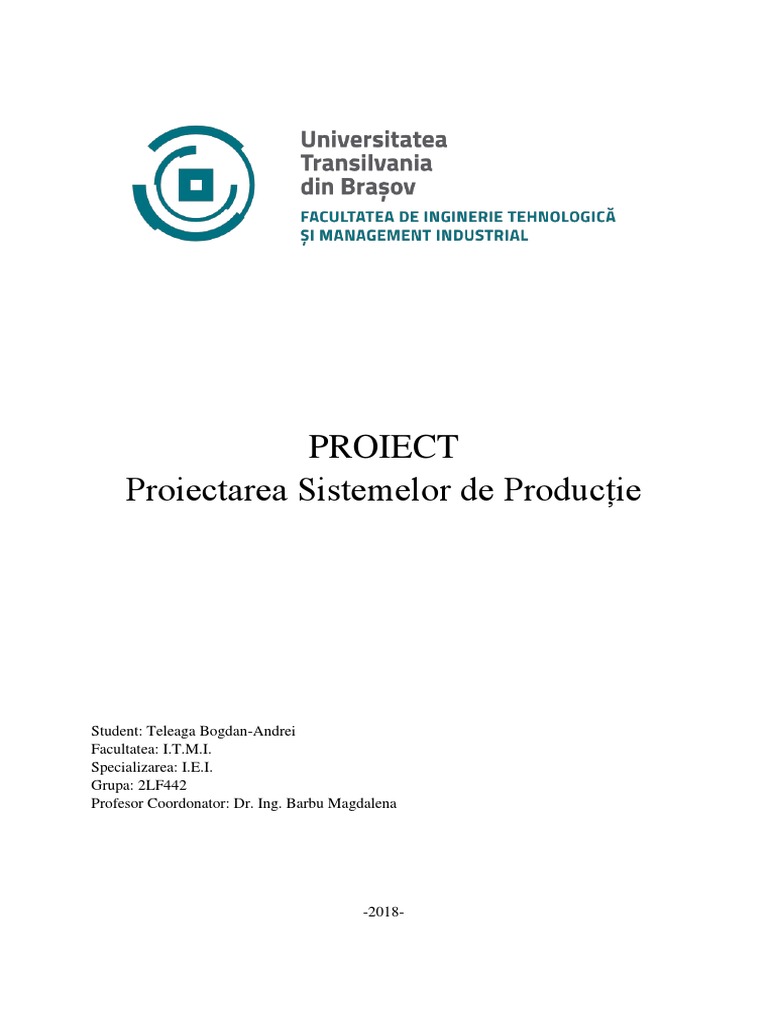 Universitatea
Transilvania
din Brașov
FACULTATEA DE INGINERIE TEHNOLOGICĂ
ȘI MANAGEMENT INDUSTRIAL

PROIECT
Proiectarea Sistemelor de Producție

Student: Teleaga Bogdan-Andrei
Facultatea: I.T.M.I.
Specializarea: I.E.I.
Grupa: 2LF442
Profesor Coordonator: Dr. Ing. Barbu Magdalena

-2018-